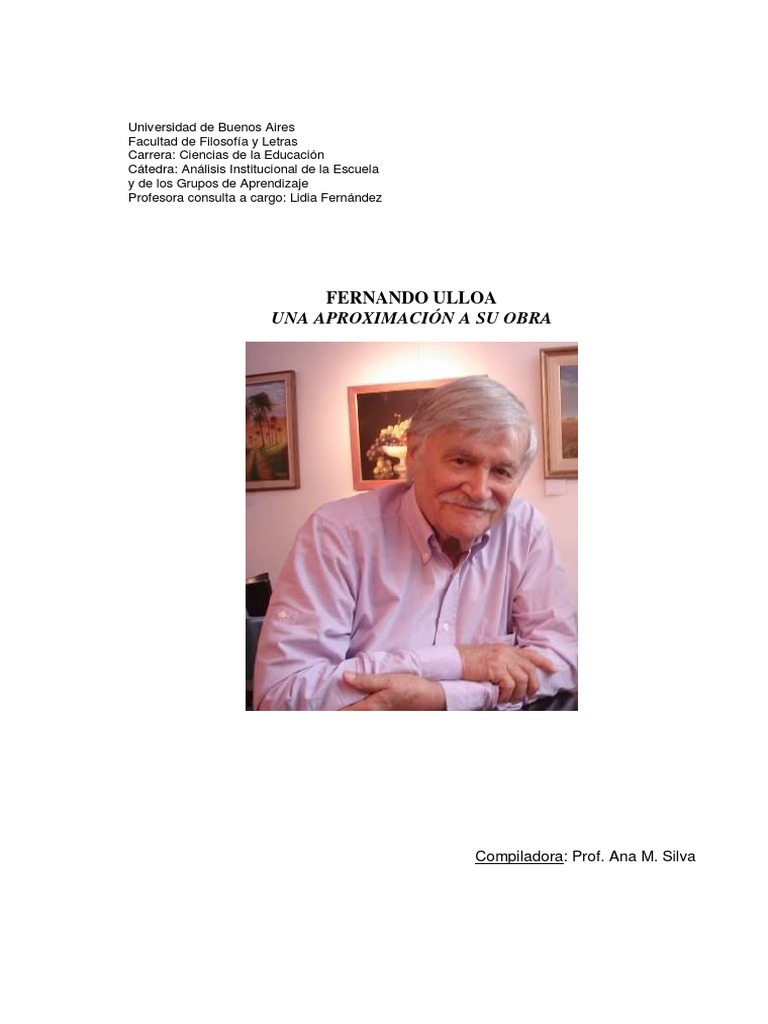 Universidad de Buenos Aires
Facultad de Filosofía y Letras
Carrera: Ciencias de la Educación
Cátedra: Análisis Institucional de la Escuela
y de los Grupos de Aprendizaje
Profesora consulta a cargo: Lidia Fernández

FERNANDO ULLOA
UNA APROXIMACIÓN A SU OBRA

Compiladora: Prof. Ana M. Silva